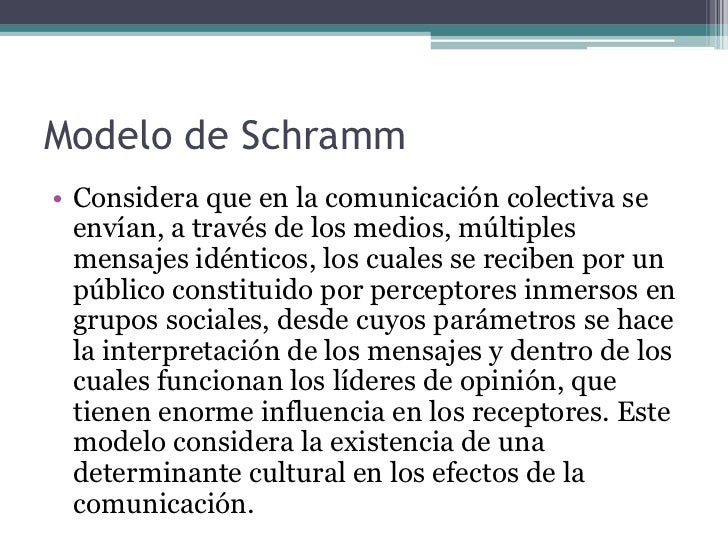 Modelo de Schramm

• Considera que en la comunicación colectiva se envían, a través de los medios, múltiples mensajes idénticos, los cuales se reciben por un público constituido por perceptores inmersos en grupos sociales, desde cuyos parámetros se hace la interpretación de los mensajes y dentro de los cuales funcionan los líderes de opinión, que tienen enorme influencia en los receptores. Este modelo considera la existencia de una determinante cultural en los efectos de la comunicación.